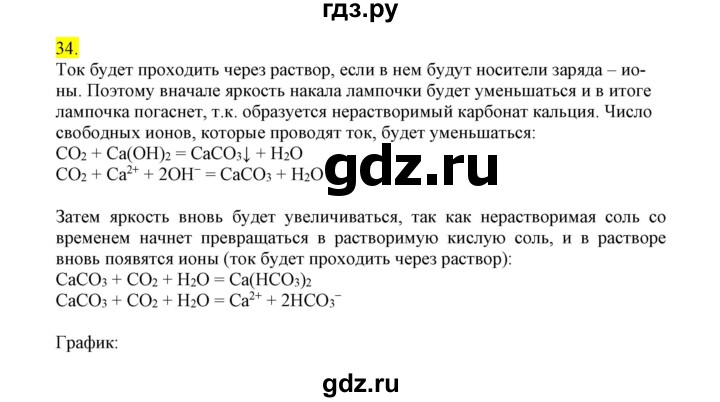 гдз.ру

34.

Ток будет проходить через раствор, если в нем будут носители заряда – ионы. Поэтому вначале яркость накала лампочки будет уменьшаться и в итоге лампочка погаснет, т.к. образуется нерастворимый карбонат кальция. Число свободных ионов, которые проводят ток, будет уменьшаться:
$CO_2 + Ca(OH)_2 = CaCO_3\downarrow + H_2O$
$CO_2 + Ca^{2+} + 2OH^- = CaCO_3 + H_2O$

gdz.ru

Затем яркость вновь будет увеличиваться, так как нерастворимая соль со временем начнет превращаться в растворимую кислую соль, и в растворе вновь появятся ионы (ток будет проходить через раствор):
$CaCO_3 + CO_2 + H_2O = Ca(HCO_3)_2$
$CaCO_3 + CO_2 + H_2O = Ca^{2+} + 2HCO_3^-$

График:

gdz.ru